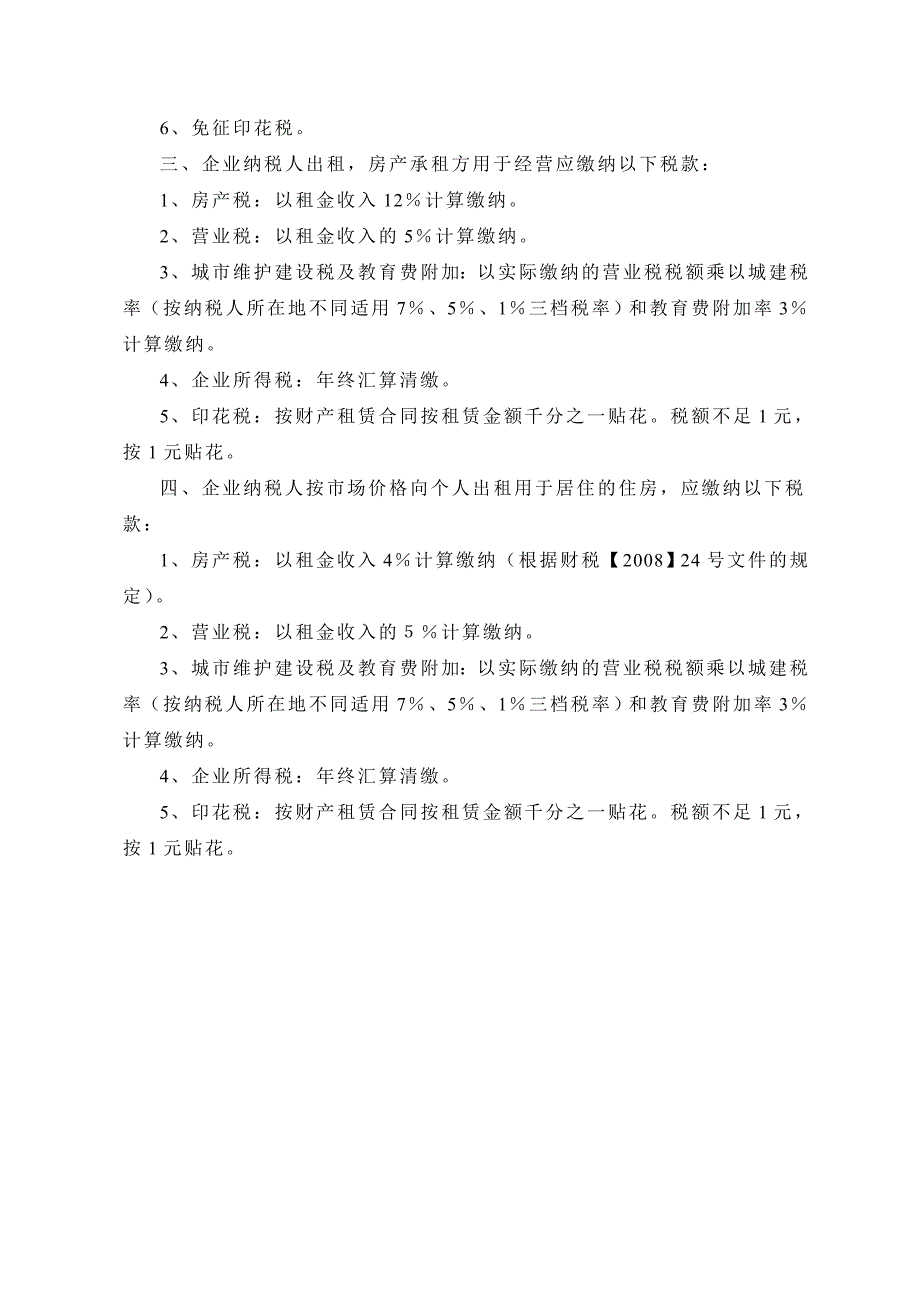 6、免征印花税。

三、企业纳税人出租，房产承租方用于经营应缴纳以下税款：

1、房产税：以租金收入 12％计算缴纳。

2、营业税：以租金收入的 5％计算缴纳。

3、城市维护建设税及教育费附加：以实际缴纳的营业税税额乘以城建税率（按纳税人所在地不同适用 7％、5％、1％三档税率）和教育费附加率 3％计算缴纳。

4、企业所得税：年终汇算清缴。

5、印花税：按财产租赁合同按租赁金额千分之一贴花。税额不足 1 元，按 1 元贴花。

四、企业纳税人按市场价格向个人出租用于居住的住房，应缴纳以下税款：

1、房产税：以租金收入 4％计算缴纳（根据财税【2008】24 号文件的规定）。

2、营业税：以租金收入的 5 ％计算缴纳。

3、城市维护建设税及教育费附加：以实际缴纳的营业税税额乘以城建税率（按纳税人所在地不同适用 7％、5％、1％三档税率）和教育费附加率 3％计算缴纳。

4、企业所得税：年终汇算清缴。

5、印花税：按财产租赁合同按租赁金额千分之一贴花。税额不足 1 元，按 1 元贴花。